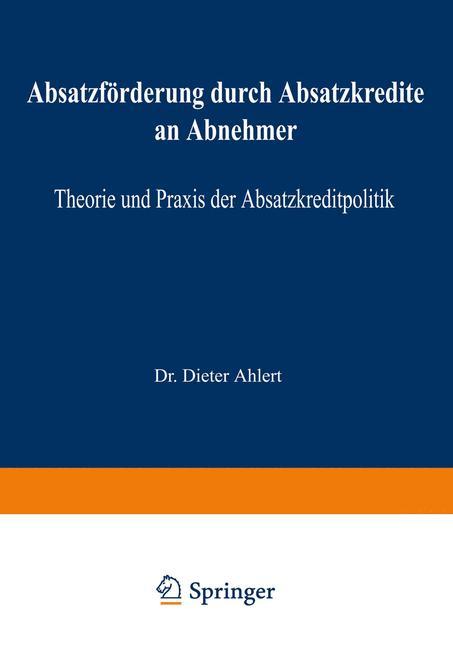 Absatzförderung durch Absatzkredite an Abnehmer

Theorie und Praxis der Absatzkreditpolitik

Dr. Dieter Ahlert

Springer